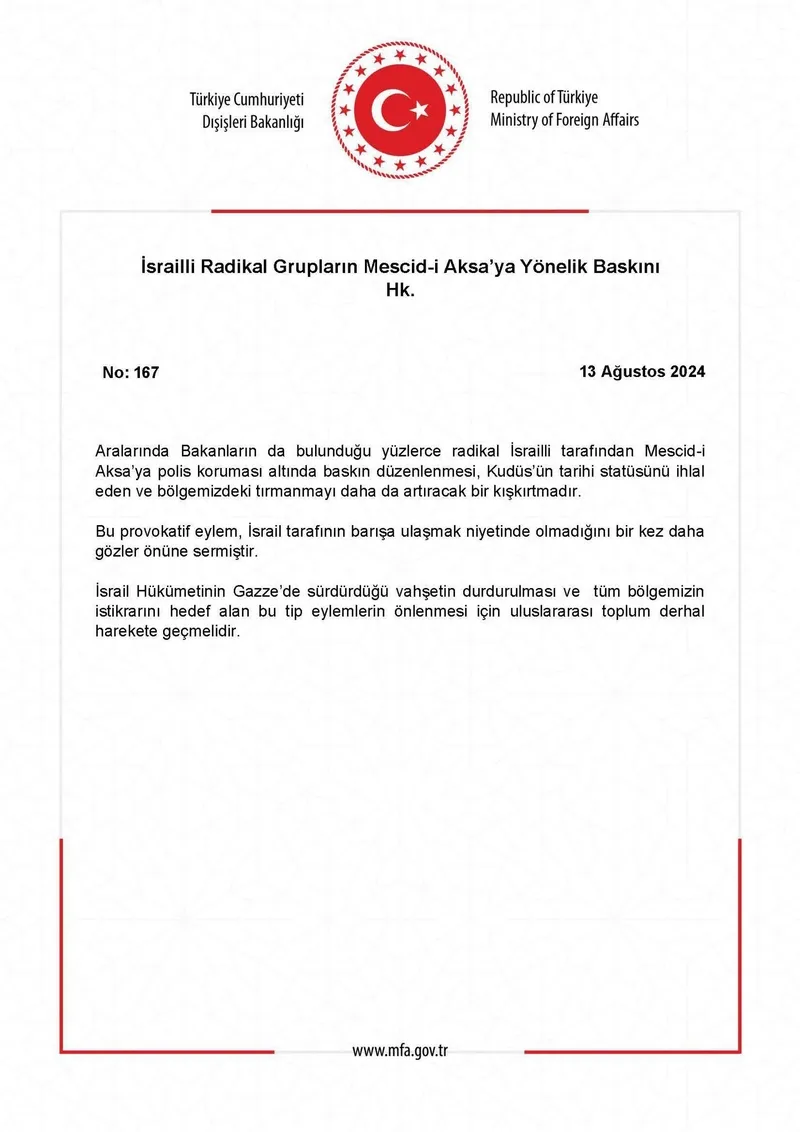 Türkiye Cumhuriyeti
Dışişleri Bakanlığı

Republic of Türkiye
Ministry of Foreign Affairs

İsrailli Radikal Grupların Mescid-i Aksa'ya Yönelik Baskını Hk.

No: 167

13 Ağustos 2024

Aralarında Bakanların da bulunduğu yüzlerce radikal İsrailli tarafından Mescid-i Aksa'ya polis koruması altında baskın düzenlenmesi, Kudüs'ün tarihi statüsünü ihlal eden ve bölgemizdeki tırmanmayı daha da artıracak bir kışkırtmadır.

Bu provokatif eylem, İsrail tarafının barışa ulaşmak niyetinde olmadığını bir kez daha gözler önüne sermiştir.

İsrail Hükümetinin Gazze'de sürdürdüğü vahşetin durdurulması ve tüm bölgemizin istikrarını hedef alan bu tip eylemlerin önlenmesi için uluslararası toplum derhal harekete geçmelidir.

www.mfa.gov.tr